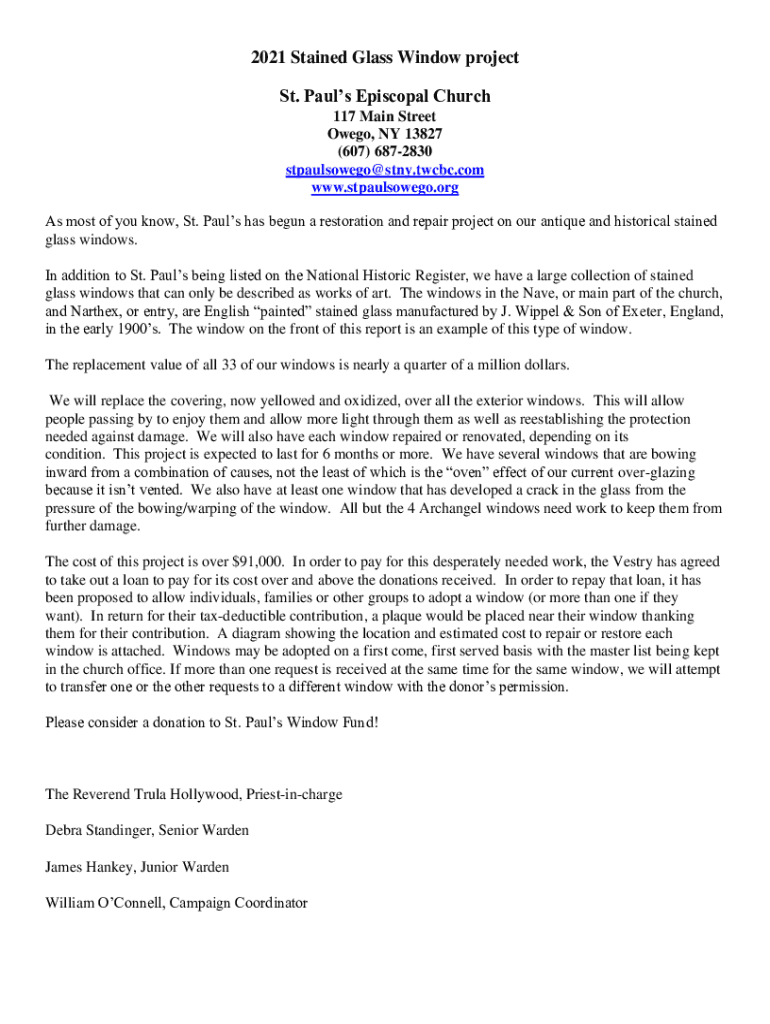 2021 Stained Glass Window project

St. Paul's Episcopal Church
117 Main Street
Owego, NY 13827
(607) 687-2830
stpaulsowego@stny.twcbc.com
www.stpaulsowego.org

As most of you know, St. Paul's has begun a restoration and repair project on our antique and historical stained glass windows.

In addition to St. Paul's being listed on the National Historic Register, we have a large collection of stained glass windows that can only be described as works of art. The windows in the Nave, or main part of the church, and Narthex, or entry, are English "painted" stained glass manufactured by J. Wippel & Son of Exeter, England, in the early 1900's. The window on the front of this report is an example of this type of window.

The replacement value of all 33 of our windows is nearly a quarter of a million dollars.

We will replace the covering, now yellowed and oxidized, over all the exterior windows. This will allow people passing by to enjoy them and allow more light through them as well as reestablishing the protection needed against damage. We will also have each window repaired or renovated, depending on its condition. This project is expected to last for 6 months or more. We have several windows that are bowing inward from a combination of causes, not the least of which is the "oven" effect of our current over-glazing because it isn't vented. We also have at least one window that has developed a crack in the glass from the pressure of the bowing/warping of the window. All but the 4 Archangel windows need work to keep them from further damage.

The cost of this project is over $91,000. In order to pay for this desperately needed work, the Vestry has agreed to take out a loan to pay for its cost over and above the donations received. In order to repay that loan, it has been proposed to allow individuals, families or other groups to adopt a window (or more than one if they want). In return for their tax-deductible contribution, a plaque would be placed near their window thanking them for their contribution. A diagram showing the location and estimated cost to repair or restore each window is attached. Windows may be adopted on a first come, first served basis with the master list being kept in the church office. If more than one request is received at the same time for the same window, we will attempt to transfer one or the other requests to a different window with the donor's permission.

Please consider a donation to St. Paul's Window Fund!

The Reverend Trula Hollywood, Priest-in-charge

Debra Standinger, Senior Warden

James Hankey, Junior Warden

William O'Connell, Campaign Coordinator